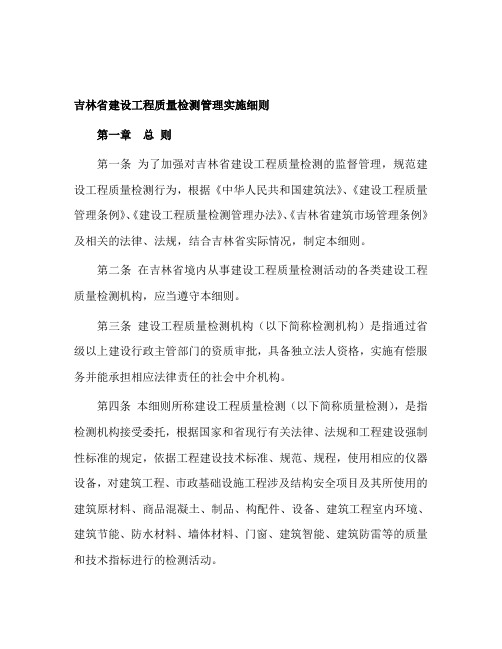 吉林省建设工程质量检测管理实施细则

第一章　总 则

第一条 为了加强对吉林省建设工程质量检测的监督管理，规范建设工程质量检测行为，根据《中华人民共和国建筑法》、《建设工程质量管理条例》、《建设工程质量检测管理办法》、《吉林省建筑市场管理条例》及相关的法律、法规，结合吉林省实际情况，制定本细则。

第二条 在吉林省境内从事建设工程质量检测活动的各类建设工程质量检测机构，应当遵守本细则。

第三条 建设工程质量检测机构（以下简称检测机构）是指通过省级以上建设行政主管部门的资质审批，具备独立法人资格，实施有偿服务并能承担相应法律责任的社会中介机构。

第四条 本细则所称建设工程质量检测（以下简称质量检测），是指检测机构接受委托，根据国家和省现行有关法律、法规和工程建设强制性标准的规定，依据工程建设技术标准、规范、规程，使用相应的仪器设备，对建筑工程、市政基础设施工程涉及结构安全项目及其所使用的建筑原材料、商品混凝土、制品、构配件、设备、建筑工程室内环境、建筑节能、防水材料、墙体材料、门窗、建筑智能、建筑防雷等的质量和技术指标进行的检测活动。